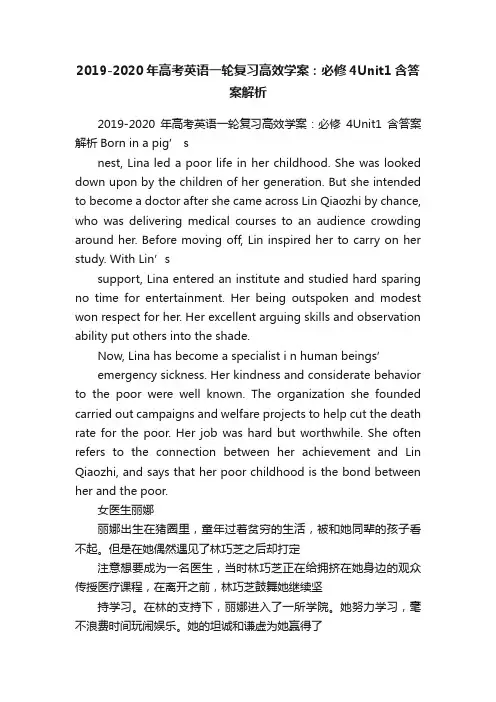 2019-2020年高考英语一轮复习高效学案：必修4Unit1含答案解析

2019-2020 年高考英语一轮复习高效学案：必修 4Unit1 含答案解析 Born in a pig’ s

nest, Lina led a poor life in her childhood. She was looked down upon by the children of her generation. But she intended to become a doctor after she came across Lin Qiaozhi by chance, who was delivering medical courses to an audience crowding around her. Before moving off, Lin inspired her to carry on her study. With Lin’ s

support, Lina entered an institute and studied hard sparing no time for entertainment. Her being outspoken and modest won respect for her. Her excellent arguing skills and observation ability put others into the shade.

Now, Lina has become a specialist i n human beings’

emergency sickness. Her kindness and considerate behavior to the poor were well known. The organization she founded carried out campaigns and welfare projects to help cut the death rate for the poor. Her job was hard but worthwhile. She often refers to the connection between her achievement and Lin Qiaozhi, and says that her poor childhood is the bond between her and the poor.

女医生丽娜

丽娜出生在猪圈里，童年过着贫穷的生活，被和她同辈的孩子看不起。但是在她偶然遇见了林巧芝之后却打定

注意想要成为一名医生，当时林巧芝正在给拥挤在她身边的观众传授医疗课程，在离开之前，林巧芝鼓舞她继续坚

持学习。在林的支持下，丽娜进入了一所学院。她努力学习，毫不浪费时间玩闹娱乐。她的坦诚和谦虚为她赢得了